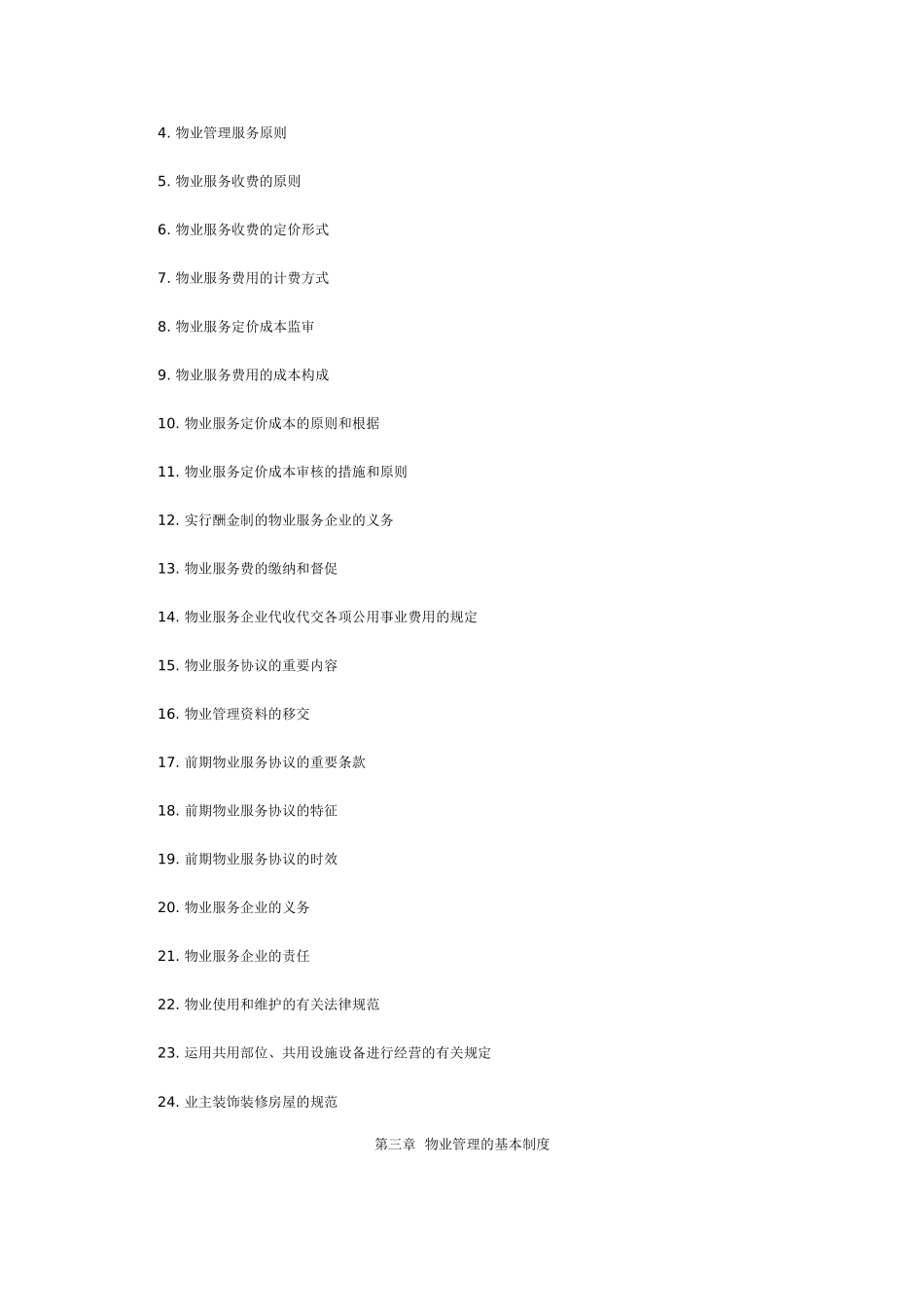 4. 物业管理服务原则

5. 物业服务收费的原则

6. 物业服务收费的定价形式

7. 物业服务费用的计费方式

8. 物业服务定价成本监审

9. 物业服务费用的成本构成

10. 物业服务定价成本的原则和根据

11. 物业服务定价成本审核的措施和原则

12. 实行酬金制的物业服务企业的义务

13. 物业服务费的缴纳和督促

14. 物业服务企业代收代交各项公用事业费用的规定

15. 物业服务协议的重要内容

16. 物业管理资料的移交

17. 前期物业服务协议的重要条款

18. 前期物业服务协议的特征

19. 前期物业服务协议的时效

20. 物业服务企业的义务

21. 物业服务企业的责任

22. 物业使用和维护的有关法律规范

23. 运用共用部位、共用设施设备进行经营的有关规定

24. 业主装饰装修房屋的规范

第三章 物业管理的基本制度